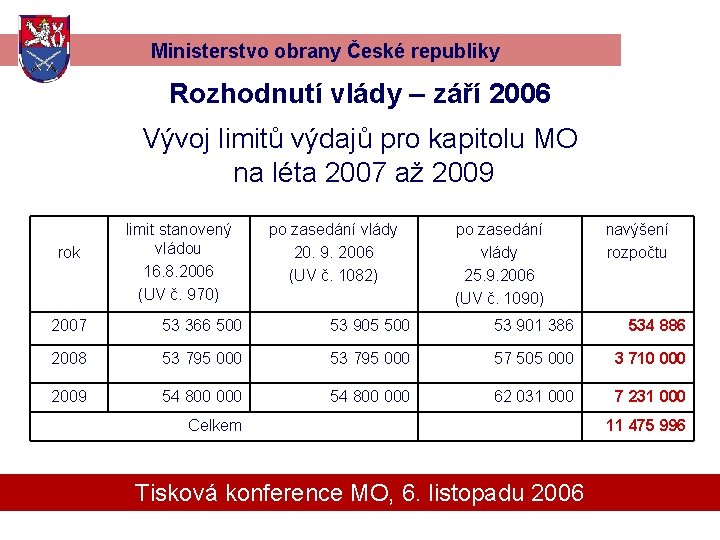 Ministerstvo obrany České republiky

Rozhodnutí vlády – září 2006

Vývoj limitů výdajů pro kapitolu MO na léta 2007 až 2009

| rok | limit stanovený vládou 16.8.2006 (UV č. 970) | po zasedání vlády 20. 9. 2006 (UV č. 1082) | po zasedání vlády 25.9.2006 (UV č. 1090) | navýšení rozpočtu |
|---|---|---|---|---|
| 2007 | 53 366 500 | 53 905 500 | 53 901 386 | 534 886 |
| 2008 | 53 795 000 | 53 795 000 | 57 505 000 | 3 710 000 |
| 2009 | 54 800 000 | 54 800 000 | 62 031 000 | 7 231 000 |
| Celkem | | | | 11 475 996 |

Tisková konference MO, 6. listopadu 2006